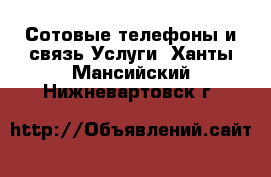 Сотовые телефоны и связь Услуги  Ханты Мансийский Нижневартовск г

http://Объявлений.сайт